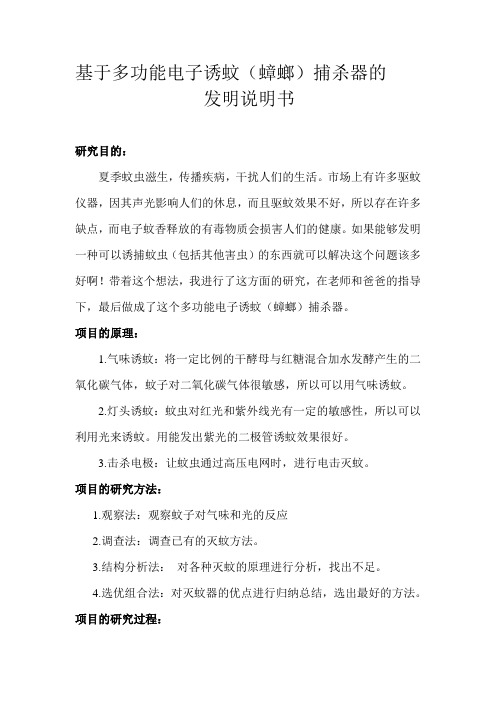 基于多功能电子诱蚊（蟑螂）捕杀器的
发明说明书

研究目的：

夏季蚊虫滋生，传播疾病，干扰人们的生活。市场上有许多驱蚊仪器，因其声光影响人们的休息，而且驱蚊效果不好，所以存在许多缺点，而电子蚊香释放的有毒物质会损害人们的健康。如果能够发明一种可以诱捕蚊虫（包括其他害虫）的东西就可以解决这个问题该多好啊！带着这个想法，我进行了这方面的研究，在老师和爸爸的指导下，最后做成了这个多功能电子诱蚊（蟑螂）捕杀器。

项目的原理：

1.气味诱蚊：将一定比例的干酵母与红糖混合加水发酵产生的二氧化碳气体，蚊子对二氧化碳气体很敏感，所以可以用气味诱蚊。

2.灯头诱蚊：蚊虫对红光和紫外线光有一定的敏感性，所以可以利用光来诱蚊。用能发出紫光的二极管诱蚊效果很好。

3.击杀电极：让蚊虫通过高压电网时，进行电击灭蚊。

项目的研究方法：

1.观察法：观察蚊子对气味和光的反应

2.调查法：调查已有的灭蚊方法。

3.结构分析法： 对各种灭蚊的原理进行分析，找出不足。

4.选优组合法：对灭蚊器的优点进行归纳总结，选出最好的方法。

项目的研究过程：